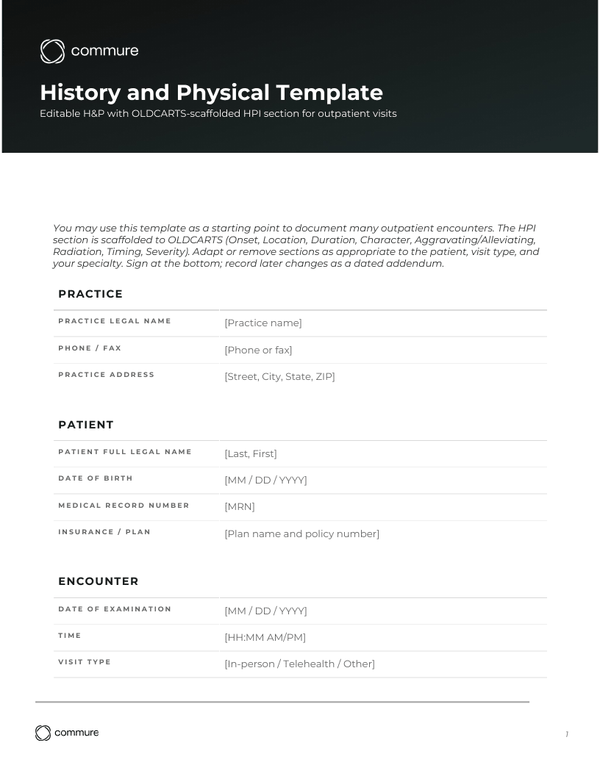 commure

History and Physical Template

Editable H&P with OLDCARTS-scaffolded HPI section for outpatient visits

You may use this template as a starting point to document many outpatient encounters. The HPI section is scaffolded to OLDCARTS (Onset, Location, Duration, Character, Aggravating/Alleviating, Radiation, Timing, Severity). Adapt or remove sections as appropriate to the patient, visit type, and your specialty. Sign at the bottom; record later changes as a dated addendum.

PRACTICE

PRACTICE LEGAL NAME
[Practice name]

PHONE / FAX
[Phone or fax]

PRACTICE ADDRESS
[Street, City, State, ZIP]

PATIENT

PATIENT FULL LEGAL NAME
[Last, First]

DATE OF BIRTH
[MM / DD / YYYY]

MEDICAL RECORD NUMBER
[MRN]

INSURANCE / PLAN
[Plan name and policy number]

ENCOUNTER

DATE OF EXAMINATION
[MM / DD / YYYY]

TIME
[HH:MM AM/PM]

VISIT TYPE
[In-person / Telehealth / Other]

commure

1